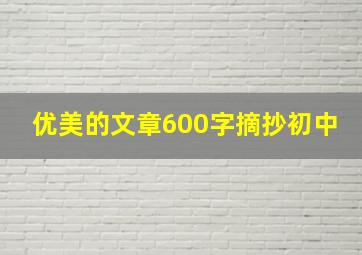 优美的文章600字摘抄初中